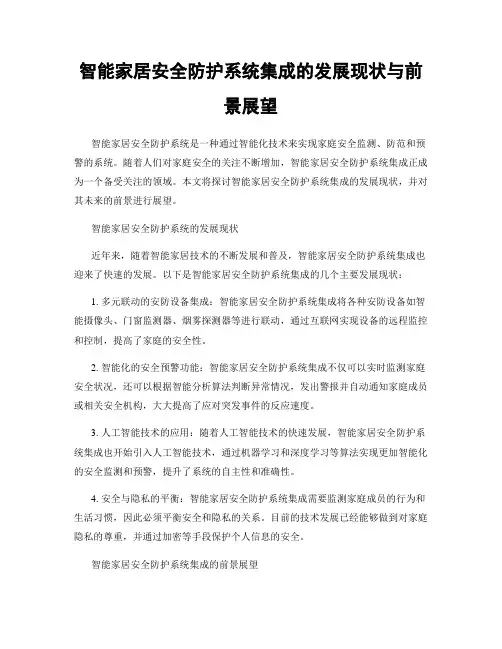 智能家居安全防护系统集成的发展现状与前景展望

智能家居安全防护系统是一种通过智能化技术来实现家庭安全监测、防范和预警的系统。随着人们对家庭安全的关注不断增加，智能家居安全防护系统集成正成为一个备受关注的领域。本文将探讨智能家居安全防护系统集成的发展现状，并对其未来的前景进行展望。

智能家居安全防护系统的发展现状

近年来，随着智能家居技术的不断发展和普及，智能家居安全防护系统集成也迎来了快速的发展。以下是智能家居安全防护系统集成的几个主要发展现状：

1. 多元联动的安防设备集成：智能家居安全防护系统集成将各种安防设备如智能摄像头、门窗监测器、烟雾探测器等进行联动，通过互联网实现设备的远程监控和控制，提高了家庭的安全性。

2. 智能化的安全预警功能：智能家居安全防护系统集成不仅可以实时监测家庭安全状况，还可以根据智能分析算法判断异常情况，发出警报并自动通知家庭成员或相关安全机构，大大提高了应对突发事件的反应速度。

3. 人工智能技术的应用：随着人工智能技术的快速发展，智能家居安全防护系统集成也开始引入人工智能技术，通过机器学习和深度学习等算法实现更加智能化的安全监测和预警，提升了系统的自主性和准确性。

4. 安全与隐私的平衡：智能家居安全防护系统集成需要监测家庭成员的行为和生活习惯，因此必须平衡安全和隐私的关系。目前的技术发展已经能够做到对家庭隐私的尊重，并通过加密等手段保护个人信息的安全。

智能家居安全防护系统集成的前景展望